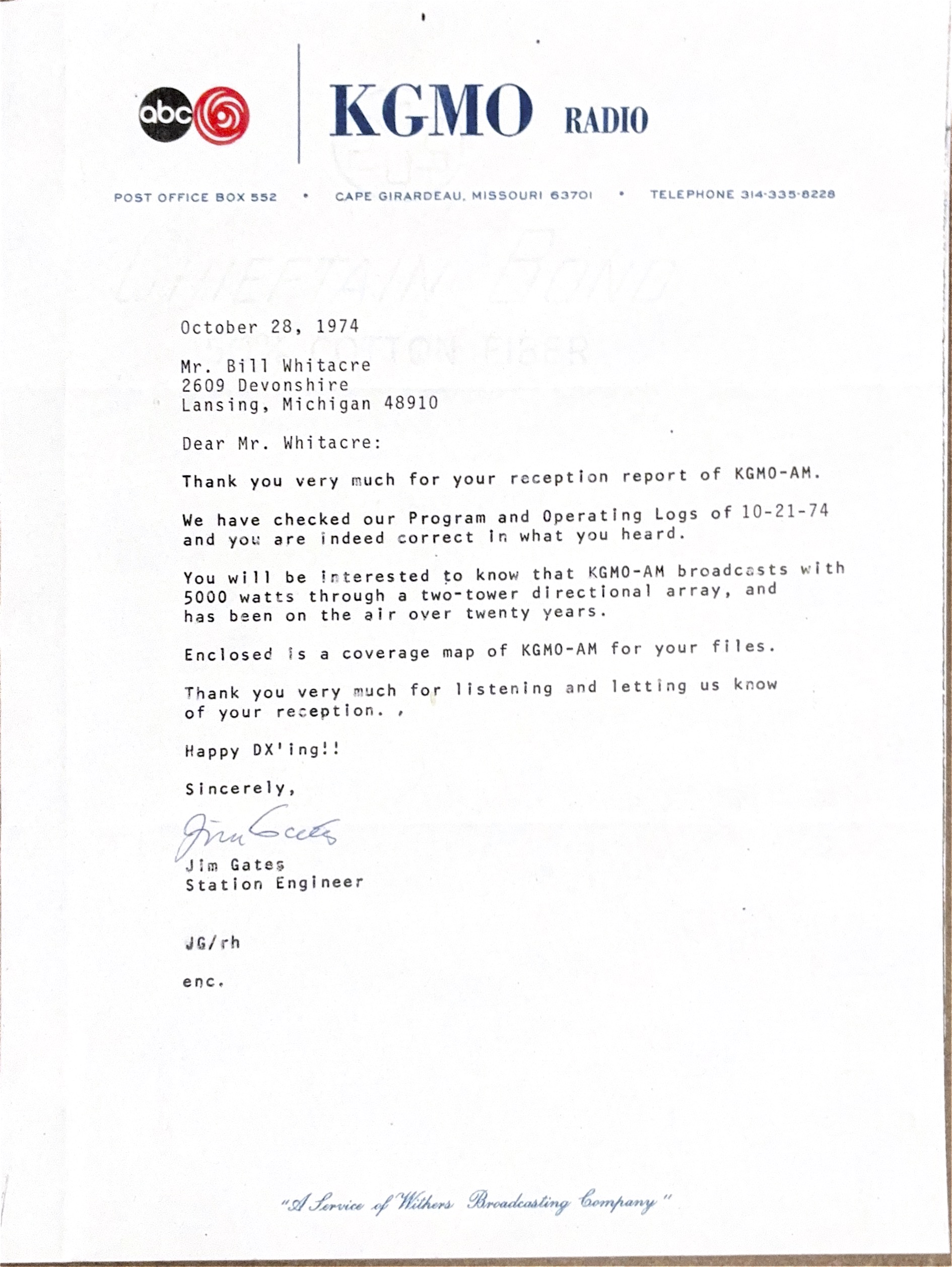 abc

KGMO RADIO

POST OFFICE BOX 552 • CAPE GIRARDEAU, MISSOURI 63701 • TELEPHONE 314-335-8228

October 28, 1974

Mr. Bill Whitacre
2609 Devonshire
Lansing, Michigan 48910

Dear Mr. Whitacre:

Thank you very much for your reception report of KGMO-AM.

We have checked our Program and Operating Logs of 10-21-74 and you are indeed correct in what you heard.

You will be interested to know that KGMO-AM broadcasts with 5000 watts through a two-tower directional array, and has been on the air over twenty years.

Enclosed is a coverage map of KGMO-AM for your files.

Thank you very much for listening and letting us know of your reception. ,

Happy DX'ing!!

Sincerely,

Jim Gates

Jim Gates
Station Engineer

JG/rh

enc.

"A Service of Withers Broadcasting Company"